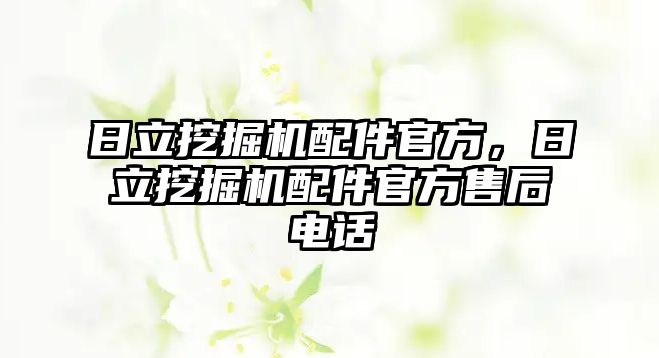 日立挖掘机配件官方，日立挖掘机配件官方售后电话